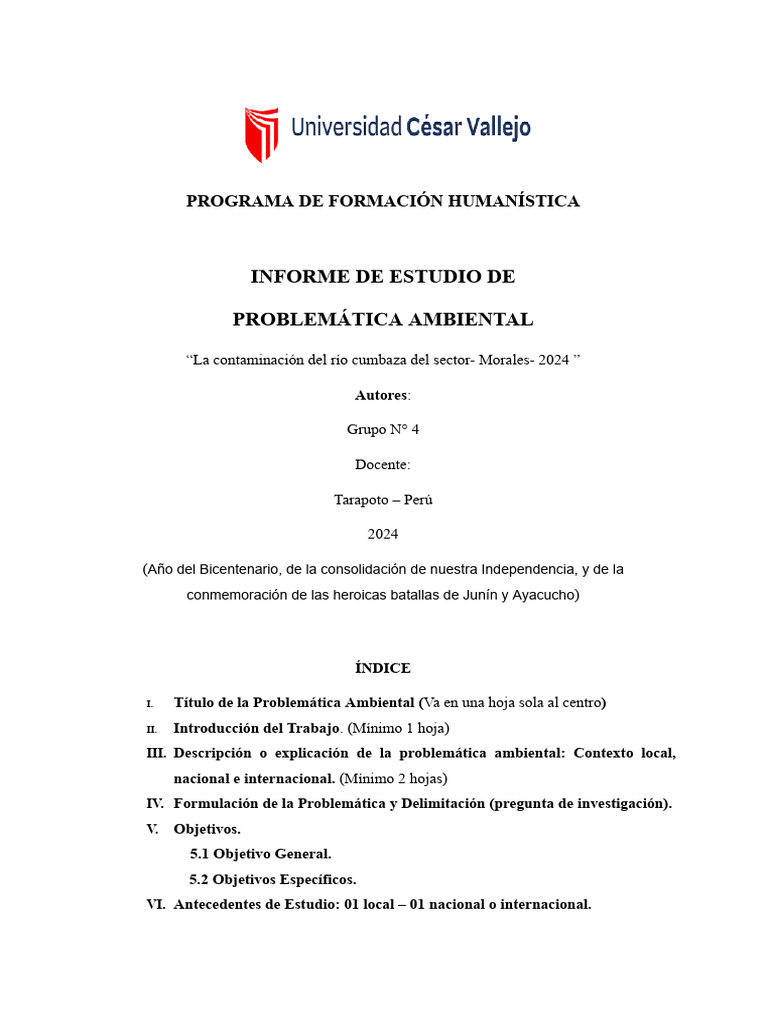 Universidad César Vallejo

PROGRAMA DE FORMACIÓN HUMANÍSTICA

INFORME DE ESTUDIO DE

PROBLEMÁTICA AMBIENTAL

“La contaminación del río cumbaza del sector- Morales- 2024 ”

Autores:

Grupo N° 4

Docente:

Tarapoto – Perú

2024

(Año del Bicentenario, de la consolidación de nuestra Independencia, y de la conmemoración de las heroicas batallas de Junín y Ayacucho)

ÍNDICE

I. Título de la Problemática Ambiental (Va en una hoja sola al centro)

II. Introducción del Trabajo. (Mínimo 1 hoja)

III. Descripción o explicación de la problemática ambiental: Contexto local, nacional e internacional. (Mínimo 2 hojas)

IV. Formulación de la Problemática y Delimitación (pregunta de investigación).

V. Objetivos.

5.1 Objetivo General.

5.2 Objetivos Específicos.

VI. Antecedentes de Estudio: 01 local – 01 nacional o internacional.